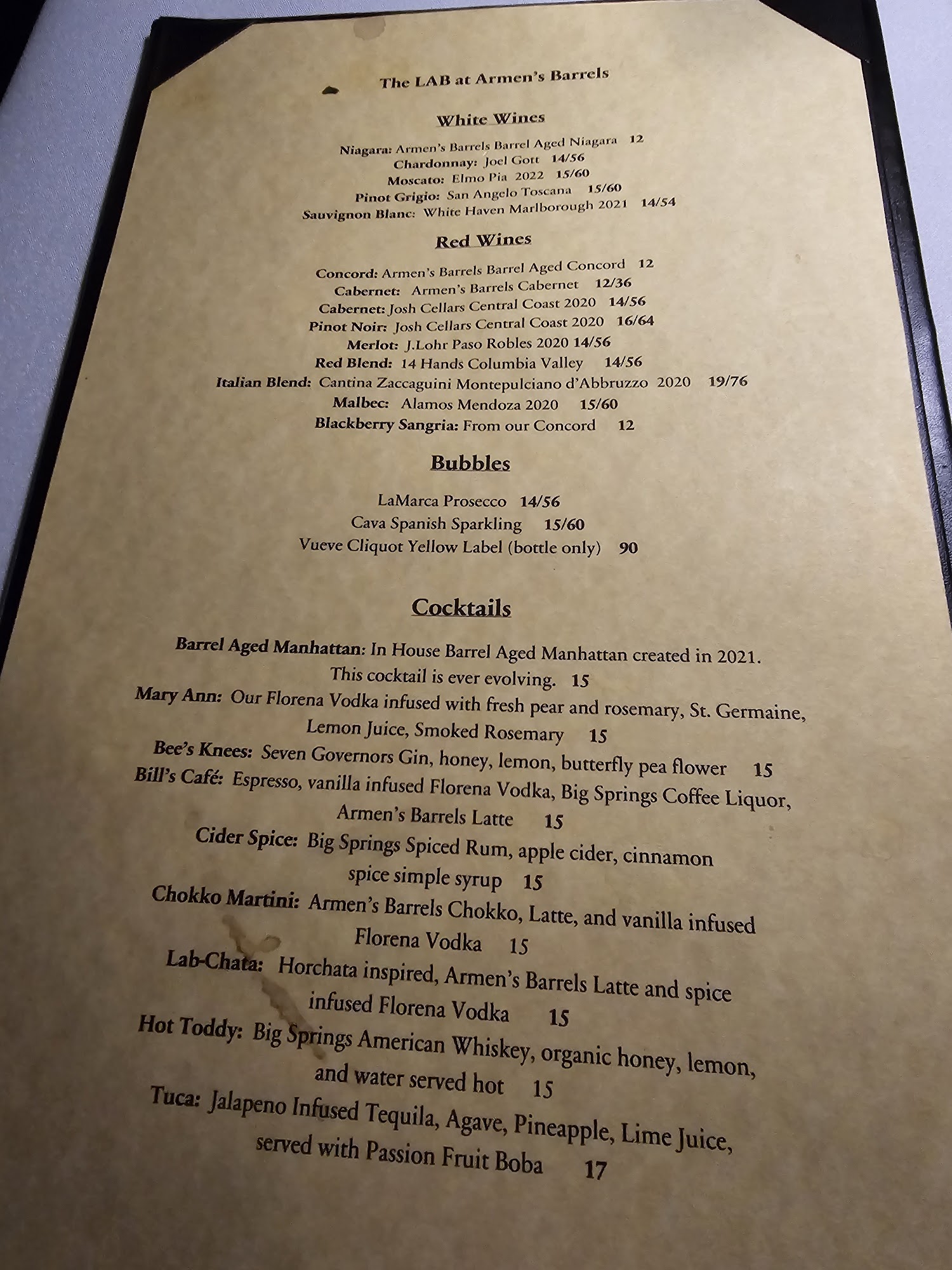 The LAB at Armen's Barrels

White Wines

Niagara: Armen's Barrels Barrel Aged Niagara 12
Chardonnay: Joel Gott 14/56
Moscato: Elmo Pia 2022 15/60
Pinot Grigio: San Angelo Toscana 15/60
Sauvignon Blanc: White Haven Marlborough 2021 14/54

Red Wines

Concord: Armen's Barrels Barrel Aged Concord 12
Cabernet: Armen's Barrels Cabernet 12/36
Cabernet: Josh Cellars Central Coast 2020 14/56
Pinot Noir: Josh Cellars Central Coast 2020 16/64
Merlot: J.Lohr Paso Robles 2020 14/56
Red Blend: 14 Hands Columbia Valley 14/56
Italian Blend: Cantina Zaccaguini Montepulciano d'Abbruzzo 2020 19/76
Malbec: Alamos Mendoza 2020 15/60
Blackberry Sangria: From our Concord 12

Bubbles

LaMarca Prosecco 14/56
Cava Spanish Sparkling 15/60
Vueve Cliquot Yellow Label (bottle only) 90

Cocktails

Barrel Aged Manhattan: In House Barrel Aged Manhattan created in 2021. This cocktail is ever evolving. 15
Mary Ann: Our Florena Vodka infused with fresh pear and rosemary, St. Germaine, Lemon Juice, Smoked Rosemary 15
Bee's Knees: Seven Governors Gin, honey, lemon, butterfly pea flower 15
Bill's Café: Espresso, vanilla infused Florena Vodka, Big Springs Coffee Liquor, Armen's Barrels Latte 15
Cider Spice: Big Springs Spiced Rum, apple cider, cinnamon spice simple syrup 15
Chokko Martini: Armen's Barrels Chokko, Latte, and vanilla infused Florena Vodka 15
Lab-Chata: Horchata inspired, Armen's Barrels Latte and spice infused Florena Vodka 15
Hot Toddy: Big Springs American Whiskey, organic honey, lemon, and water served hot 15
Tuca: Jalapeno Infused Tequila, Agave, Pineapple, Lime Juice, served with Passion Fruit Boba 17